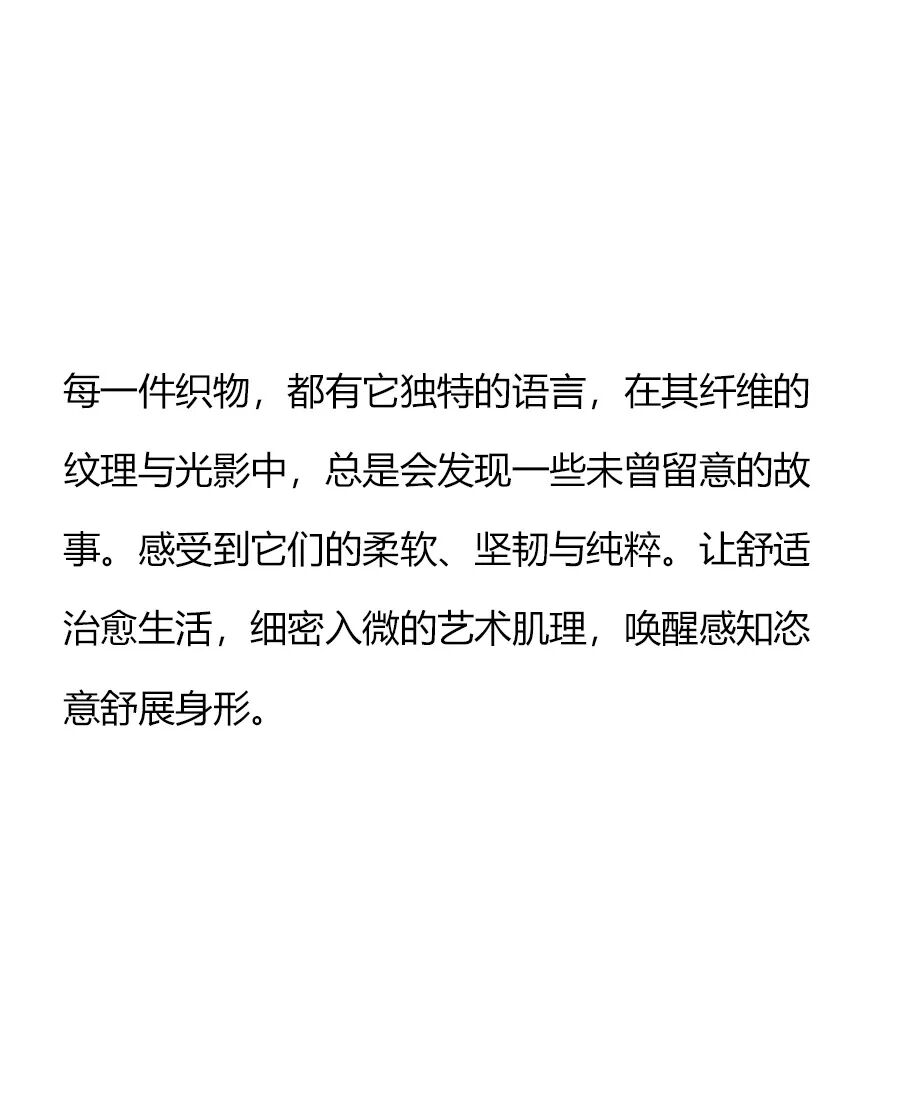 每一件织物，都有它独特的语言，在其纤维的纹理与光影中，总是会发现一些未曾留意的故事。感受到它们的柔软、坚韧与纯粹。让舒适治愈生活，细密入微的艺术肌理，唤醒感知恣意舒展身形。